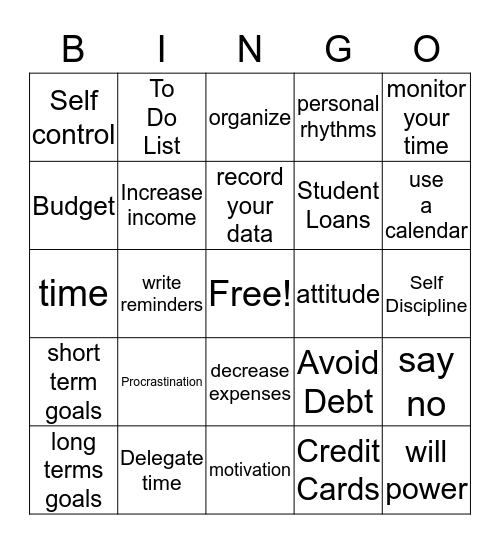 | B | I | N | G | O |
|---|---|---|---|---|
| Self control | To Do List | organize | personal rhythms | monitor your time |
| Budget | Increase income | record your data | Student Loans | use a calendar |
| time | write reminders | Free! | attitude | Self Discipline |
| short term goals | Procrastination | decrease expenses | Avoid Debt | say no |
| long terms goals | Delegate time | motivation | Credit Cards | will power |